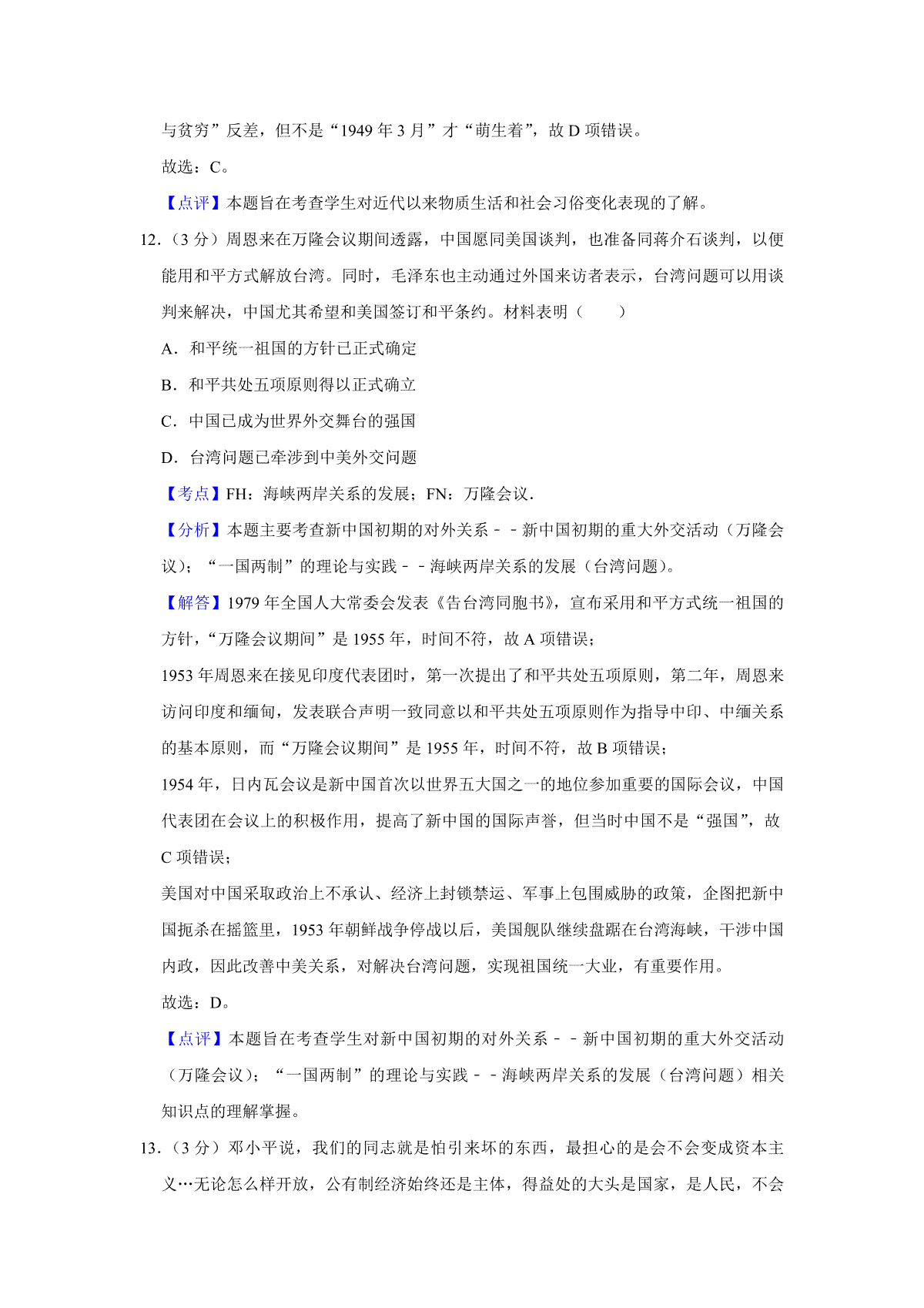 与贫穷”反差，但不是“1949 年 3 月”才“萌生着”，故 D 项错误。

故选：C。

【点评】本题旨在考查学生对近代以来物质生活和社会习俗变化表现的了解。

12.（3 分）周恩来在万隆会议期间透露，中国愿同美国谈判，也准备同蒋介石谈判，以便能用和平方式解放台湾。同时，毛泽东也主动通过外国来访者表示，台湾问题可以用谈判来解决，中国尤其希望和美国签订和平条约。材料表明（　　）

A．和平统一祖国的方针已正式确定

B．和平共处五项原则得以正式确立

C．中国已成为世界外交舞台的强国

D．台湾问题已牵涉到中美外交问题

【考点】FH：海峡两岸关系的发展；FN：万隆会议．

【分析】本题主要考查新中国初期的对外关系－－新中国初期的重大外交活动（万隆会议）；“一国两制”的理论与实践－－海峡两岸关系的发展（台湾问题）。

【解答】1979 年全国人大常委会发表《告台湾同胞书》，宣布采用和平方式统一祖国的方针，“万隆会议期间”是 1955 年，时间不符，故 A 项错误；

1953 年周恩来在接见印度代表团时，第一次提出了和平共处五项原则，第二年，周恩来访问印度和缅甸，发表联合声明一致同意以和平共处五项原则作为指导中印、中缅关系的基本原则，而“万隆会议期间”是 1955 年，时间不符，故 B 项错误；

1954 年，日内瓦会议是新中国首次以世界五大国之一的地位参加重要的国际会议，中国代表团在会议上的积极作用，提高了新中国的国际声誉，但当时中国不是“强国”，故 C 项错误；

美国对中国采取政治上不承认、经济上封锁禁运、军事上包围威胁的政策，企图把新中国扼杀在摇篮里，1953 年朝鲜战争停战以后，美国舰队继续盘踞在台湾海峡，干涉中国内政，因此改善中美关系，对解决台湾问题，实现祖国统一大业，有重要作用。

故选：D。

【点评】本题旨在考查学生对新中国初期的对外关系－－新中国初期的重大外交活动（万隆会议）；“一国两制”的理论与实践－－海峡两岸关系的发展（台湾问题）相关知识点的理解掌握。

13.（3 分）邓小平说，我们的同志就是怕引来坏的东西，最担心的是会不会变成资本主义…无论怎么样开放，公有制经济始终还是主体，得益处的大头是国家，是人民，不会